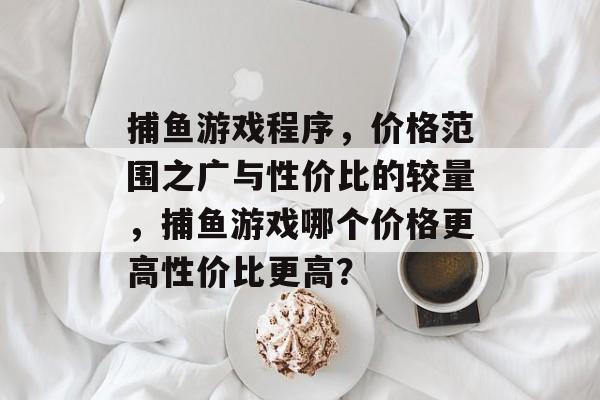 捕鱼游戏程序，价格范围之广与性价比的较量，捕鱼游戏哪个价格更高性价比更高?